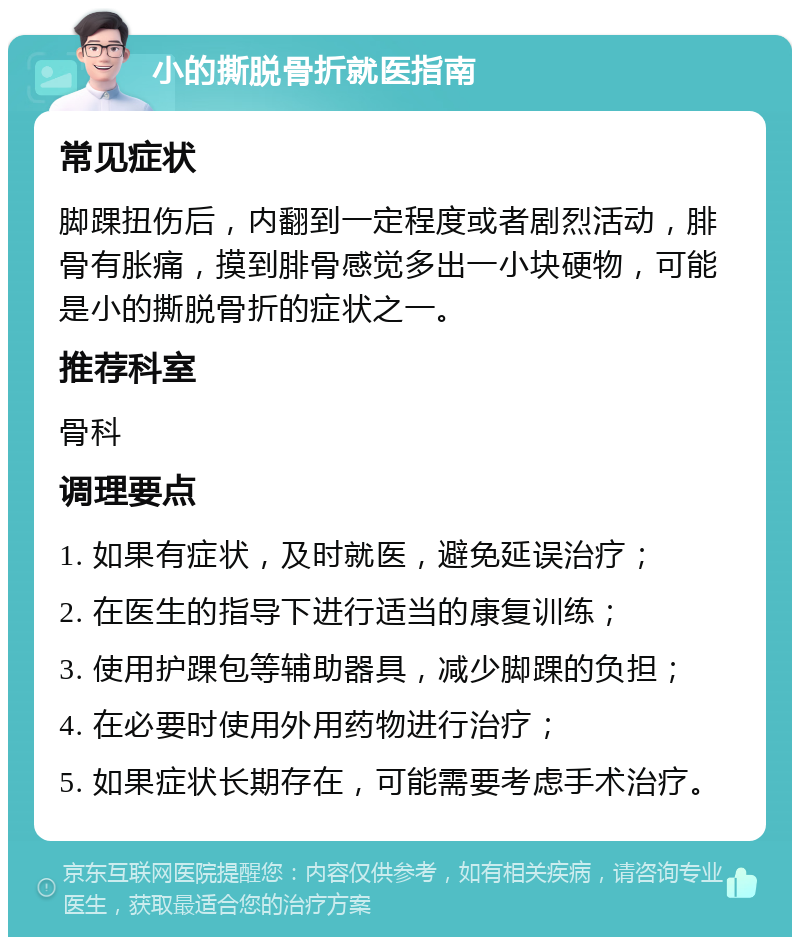 小的撕脱骨折就医指南

常见症状

脚踝扭伤后，内翻到一定程度或者剧烈活动，腓骨有胀痛，摸到腓骨感觉多出一小块硬物，可能是小的撕脱骨折的症状之一。

推荐科室

骨科

调理要点

1. 如果有症状，及时就医，避免延误治疗；

2. 在医生的指导下进行适当的康复训练；

3. 使用护踝包等辅助器具，减少脚踝的负担；

4. 在必要时使用外用药物进行治疗；

5. 如果症状长期存在，可能需要考虑手术治疗。

京东互联网医院提醒您：内容仅供参考，如有相关疾病，请咨询专业医生，获取最适合您的治疗方案